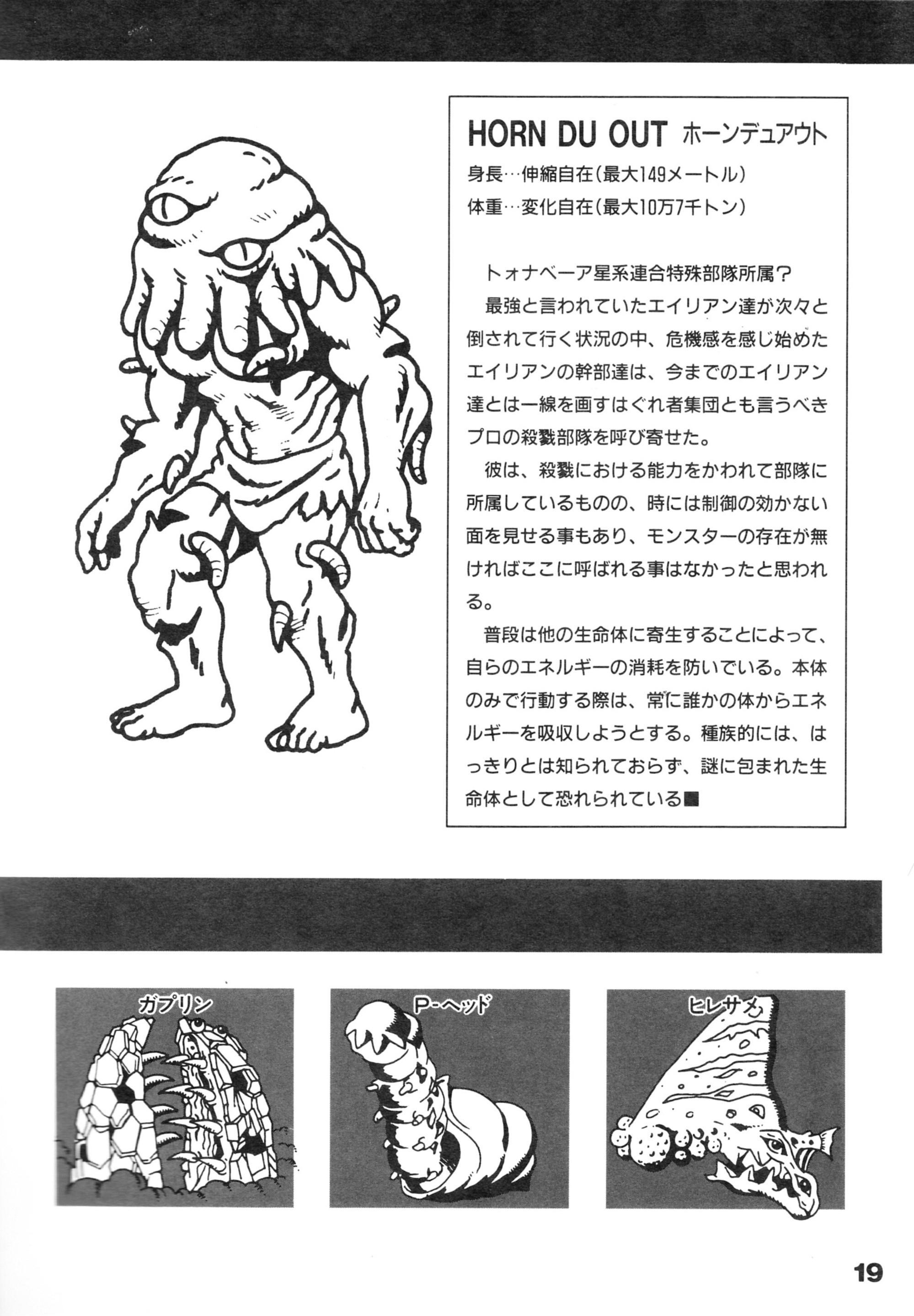 HORN DU OUT ホーンデュアウト

身長…伸縮自在(最大149メートル)

体重…変化自在(最大10万7千トン)

トォナベーア星系連合特殊部隊所属?

最強と言われていたエイリアン達が次々と倒されて行く状況の中、危機感を感じ始めたエイリアンの幹部達は、今までのエイリアン達とは一線を画すはぐれ者集団とも言うべきプロの殺戮部隊を呼び寄せた。

彼は、殺戮における能力をかわれて部隊に所属しているものの、時には制御の効かない面を見せる事もあり、モンスターの存在が無ければここに呼ばれる事はなかったと思われる。

普段は他の生命体に寄生することによって、自らのエネルギーの消耗を防いでいる。本体のみで行動する際は、常に誰かの体からエネルギーを吸収しようとする。種族的には、はっきりとは知られておらず、謎に包まれた生命体として恐れられている■

ガプリン

P-ヘッド

ヒレサメ

19